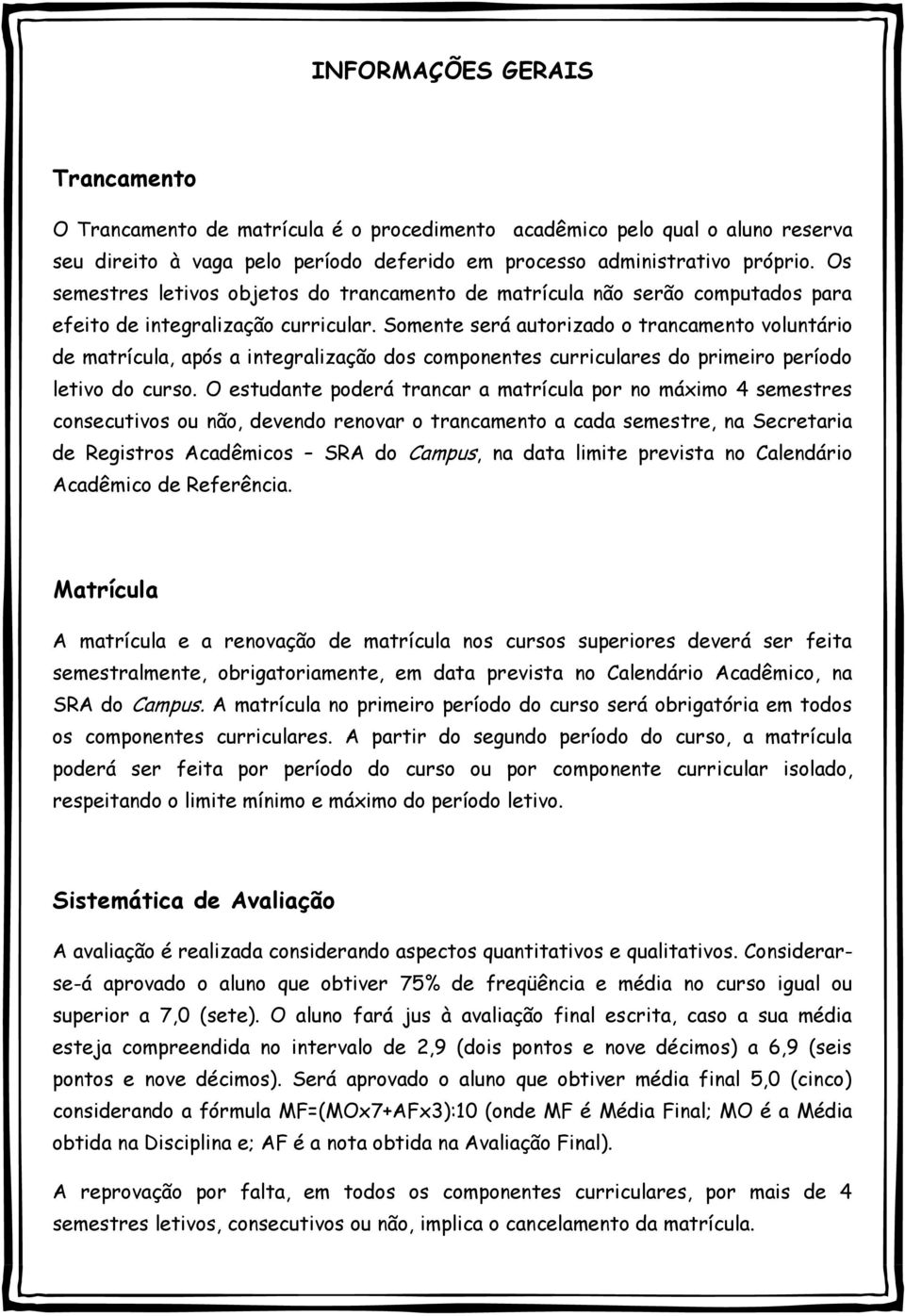 INFORMAÇÕES GERAIS

Trancamento

O Trancamento de matrícula é o procedimento acadêmico pelo qual o aluno reserva seu direito à vaga pelo período deferido em processo administrativo próprio. Os semestres letivos objetos do trancamento de matrícula não serão computados para efeito de integralização curricular. Somente será autorizado o trancamento voluntário de matrícula, após a integralização dos componentes curriculares do primeiro período letivo do curso. O estudante poderá trancar a matrícula por no máximo 4 semestres consecutivos ou não, devendo renovar o trancamento a cada semestre, na Secretaria de Registros Acadêmicos – SRA do Campus, na data limite prevista no Calendário Acadêmico de Referência.

Matrícula

A matrícula e a renovação de matrícula nos cursos superiores deverá ser feita semestralmente, obrigatoriamente, em data prevista no Calendário Acadêmico, na SRA do Campus. A matrícula no primeiro período do curso será obrigatória em todos os componentes curriculares. A partir do segundo período do curso, a matrícula poderá ser feita por período do curso ou por componente curricular isolado, respeitando o limite mínimo e máximo do período letivo.

Sistemática de Avaliação

A avaliação é realizada considerando aspectos quantitativos e qualitativos. Considerar-se-á aprovado o aluno que obtiver 75% de freqüência e média no curso igual ou superior a 7,0 (sete). O aluno fará jus à avaliação final escrita, caso a sua média esteja compreendida no intervalo de 2,9 (dois pontos e nove décimos) a 6,9 (seis pontos e nove décimos). Será aprovado o aluno que obtiver média final 5,0 (cinco) considerando a fórmula MF=(MOx7+AFx3):10 (onde MF é Média Final; MO é a Média obtida na Disciplina e; AF é a nota obtida na Avaliação Final).

A reprovação por falta, em todos os componentes curriculares, por mais de 4 semestres letivos, consecutivos ou não, implica o cancelamento da matrícula.